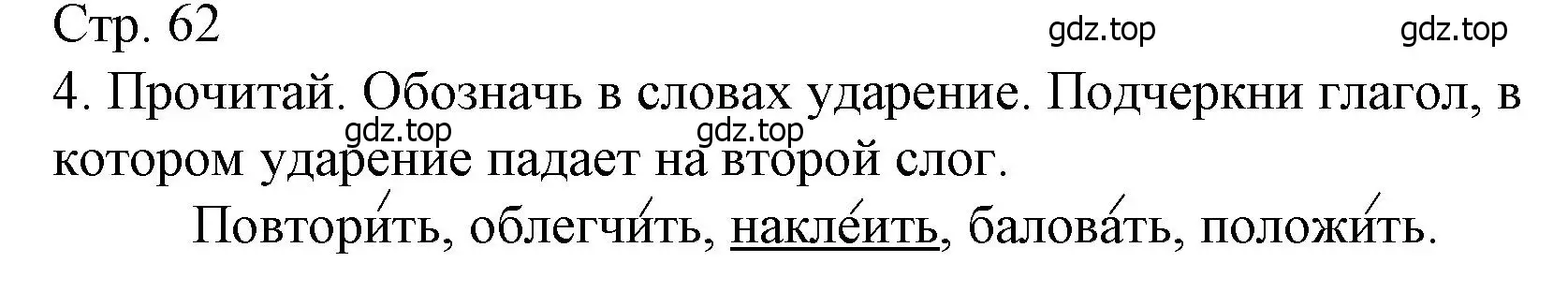 Стр. 62 gdz.top gdz.top

4. Прочитай. Обозначь в словах ударение. Подчеркни глагол, в котором ударение падает на второй слог. gdz.top gdz.top

Повтори́ть, облегчи́ть, накле́ить, балова́ть, положи́ть.